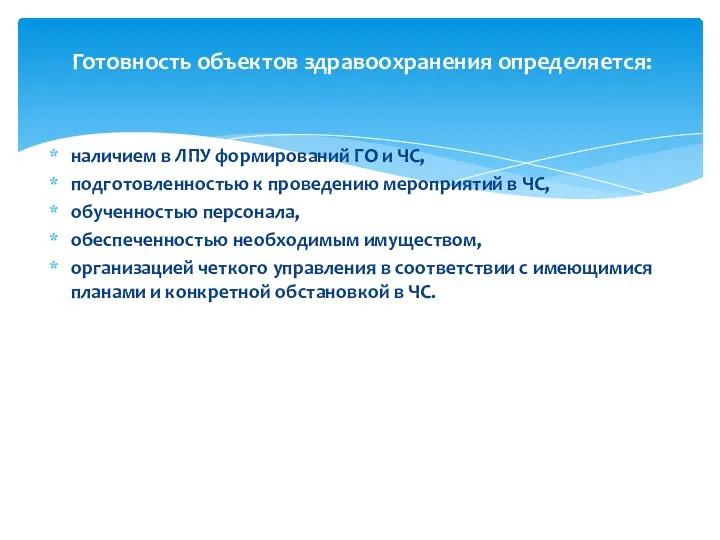 Готовность объектов здравоохранения определяется:

* наличием в ЛПУ формирований ГО и ЧС,
* подготовленностью к проведению мероприятий в ЧС,
* обученностью персонала,
* обеспеченностью необходимым имуществом,
* организацией четкого управления в соответствии с имеющимися планами и конкретной обстановкой в ЧС.